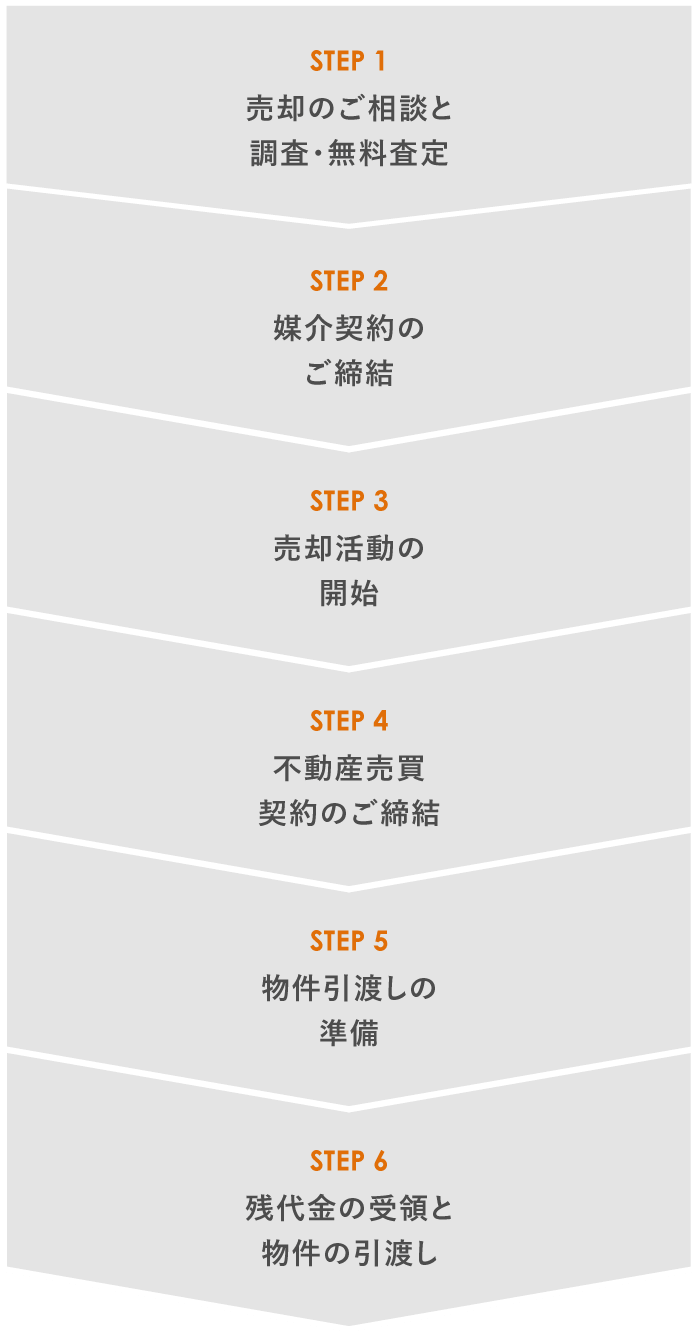 STEP 1
売却のご相談と
調査・無料査定

STEP 2
媒介契約の
ご締結

STEP 3
売却活動の
開始

STEP 4
不動産売買
契約のご締結

STEP 5
物件引渡しの
準備

STEP 6
残代金の受領と
物件の引渡し